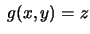 $g(x, y) = z$